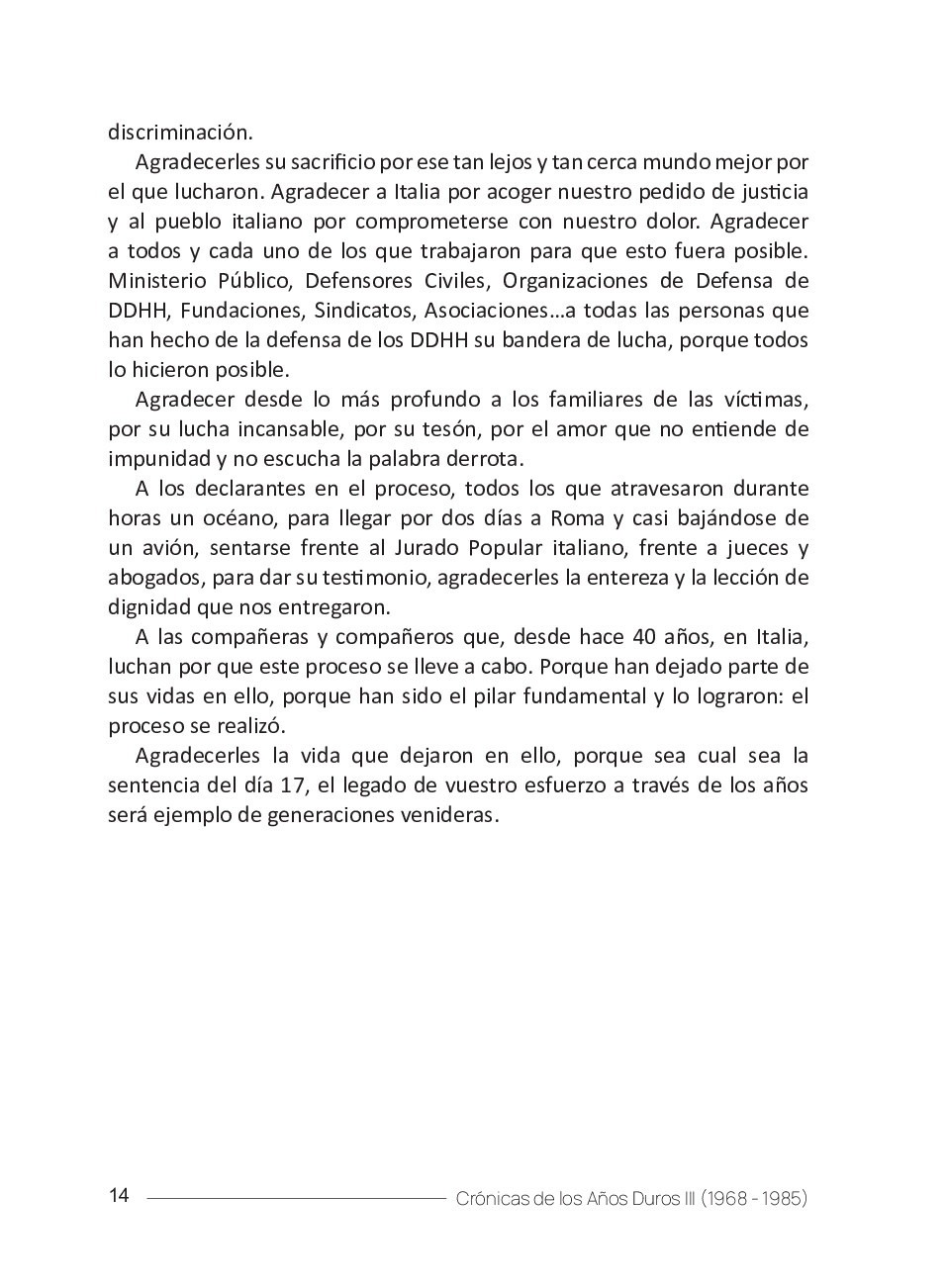 discriminación.

Agradecerles su sacrificio por ese tan lejos y tan cerca mundo mejor por el que lucharon. Agradecer a Italia por acoger nuestro pedido de justicia y al pueblo italiano por comprometerse con nuestro dolor. Agradecer a todos y cada uno de los que trabajaron para que esto fuera posible. Ministerio Público, Defensores Civiles, Organizaciones de Defensa de DDHH, Fundaciones, Sindicatos, Asociaciones…a todas las personas que han hecho de la defensa de los DDHH su bandera de lucha, porque todos lo hicieron posible.

Agradecer desde lo más profundo a los familiares de las víctimas, por su lucha incansable, por su tesón, por el amor que no entiende de impunidad y no escucha la palabra derrota.

A los declarantes en el proceso, todos los que atravesaron durante horas un océano, para llegar por dos días a Roma y casi bajándose de un avión, sentarse frente al Jurado Popular italiano, frente a jueces y abogados, para dar su testimonio, agradecerles la entereza y la lección de dignidad que nos entregaron.

A las compañeras y compañeros que, desde hace 40 años, en Italia, luchan por que este proceso se lleve a cabo. Porque han dejado parte de sus vidas en ello, porque han sido el pilar fundamental y lo lograron: el proceso se realizó.

Agradecerles la vida que dejaron en ello, porque sea cual sea la sentencia del día 17, el legado de vuestro esfuerzo a través de los años será ejemplo de generaciones venideras.

14 Crónicas de los Años Duros III (1968 - 1985)